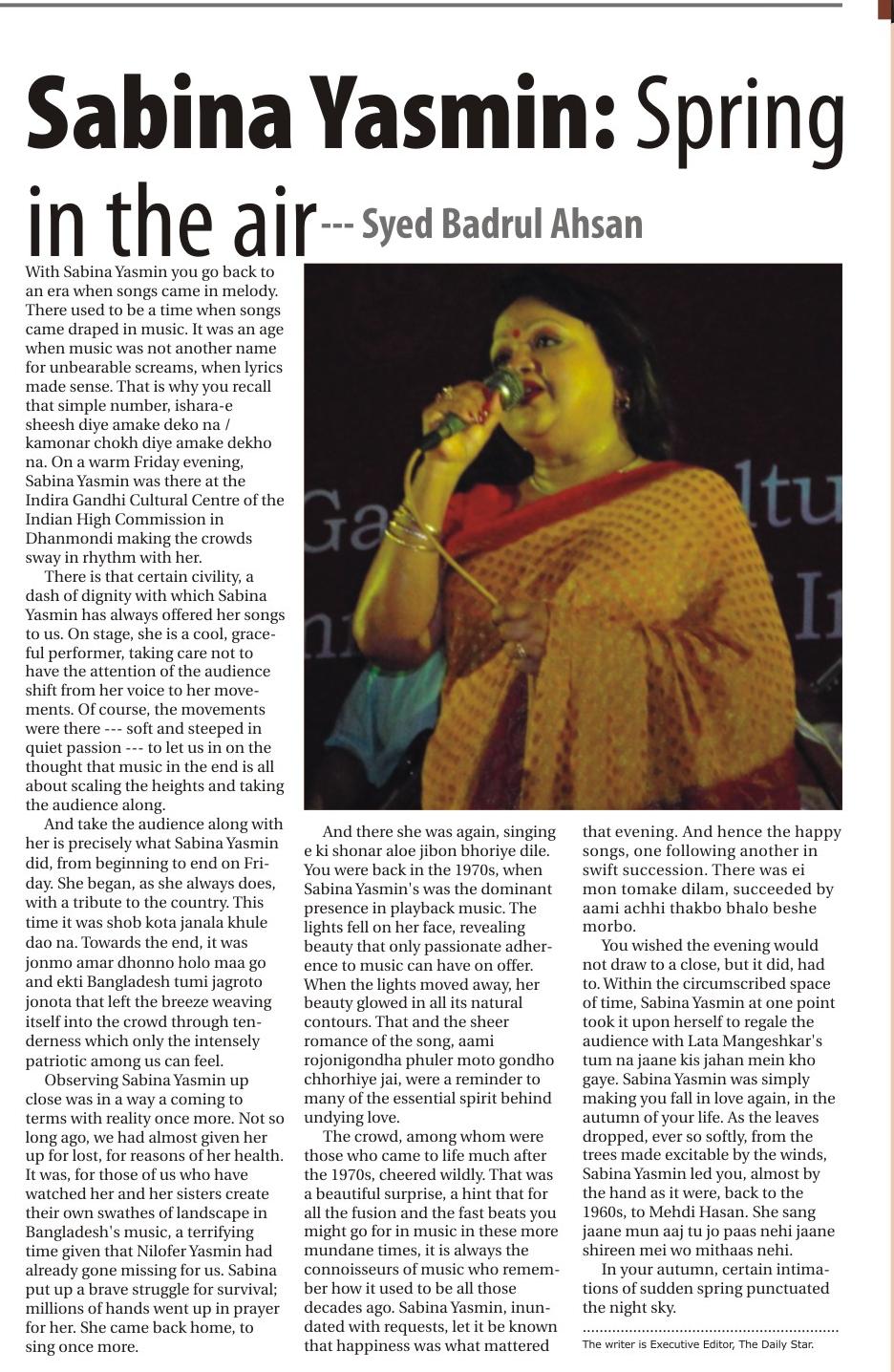 Sabina Yasmin: Spring in the air --- Syed Badrul Ahsan

With Sabina Yasmin you go back to an era when songs came in melody. There used to be a time when songs came draped in music. It was an age when music was not another name for unbearable screams, when lyrics made sense. That is why you recall that simple number, ishara-e sheesh diye amake deko na / kamonar chokh diye amake dekho na. On a warm Friday evening, Sabina Yasmin was there at the Indira Gandhi Cultural Centre of the Indian High Commission in Dhanmondi making the crowds sway in rhythm with her.

There is that certain civility, a dash of dignity with which Sabina Yasmin has always offered her songs to us. On stage, she is a cool, graceful performer, taking care not to have the attention of the audience shift from her voice to her movements. Of course, the movements were there --- soft and steeped in quiet passion --- to let us in on the thought that music in the end is all about scaling the heights and taking the audience along.

And take the audience along with her is precisely what Sabina Yasmin did, from beginning to end on Friday. She began, as she always does, with a tribute to the country. This time it was shob kota janala khule dao na. Towards the end, it was jonmo amar dhonno holo maa go and ekti Bangladesh tumi jagroto jonota that left the breeze weaving itself into the crowd through tenderness which only the intensely patriotic among us can feel.

Observing Sabina Yasmin up close was in a way a coming to terms with reality once more. Not so long ago, we had almost given her up for lost, for reasons of her health. It was, for those of us who have watched her and her sisters create their own swathes of landscape in Bangladesh's music, a terrifying time given that Nilofer Yasmin had already gone missing for us. Sabina put up a brave struggle for survival; millions of hands went up in prayer for her. She came back home, to sing once more.

And there she was again, singing e ki shonar aloe jibon bhoriye dile. You were back in the 1970s, when Sabina Yasmin's was the dominant presence in playback music. The lights fell on her face, revealing beauty that only passionate adherence to music can have on offer. When the lights moved away, her beauty glowed in all its natural contours. That and the sheer romance of the song, aami rojonigondha phuler moto gondho chhorhiye jai, were a reminder to many of the essential spirit behind undying love.

The crowd, among whom were those who came to life much after the 1970s, cheered wildly. That was a beautiful surprise, a hint that for all the fusion and the fast beats you might go for in music in these more mundane times, it is always the connoisseurs of music who remember how it used to be all those decades ago. Sabina Yasmin, inundated with requests, let it be known that happiness was what mattered that evening. And hence the happy songs, one following another in swift succession. There was ei mon tomake dilam, succeeded by aami achhi thakbo bhalo beshe morbo.

You wished the evening would not draw to a close, but it did, had to. Within the circumscribed space of time, Sabina Yasmin at one point took it upon herself to regale the audience with Lata Mangeshkar's tum na jaane kis jahan mein kho gaye. Sabina Yasmin was simply making you fall in love again, in the autumn of your life. As the leaves dropped, ever so softly, from the trees made excitable by the winds, Sabina Yasmin led you, almost by the hand as it were, back to the 1960s, to Mehdi Hasan. She sang jaane mun aaj tu jo paas nehi jaane shireen mei wo mithaas nehi.

In your autumn, certain intimations of sudden spring punctuated the night sky.

The writer is Executive Editor, The Daily Star.